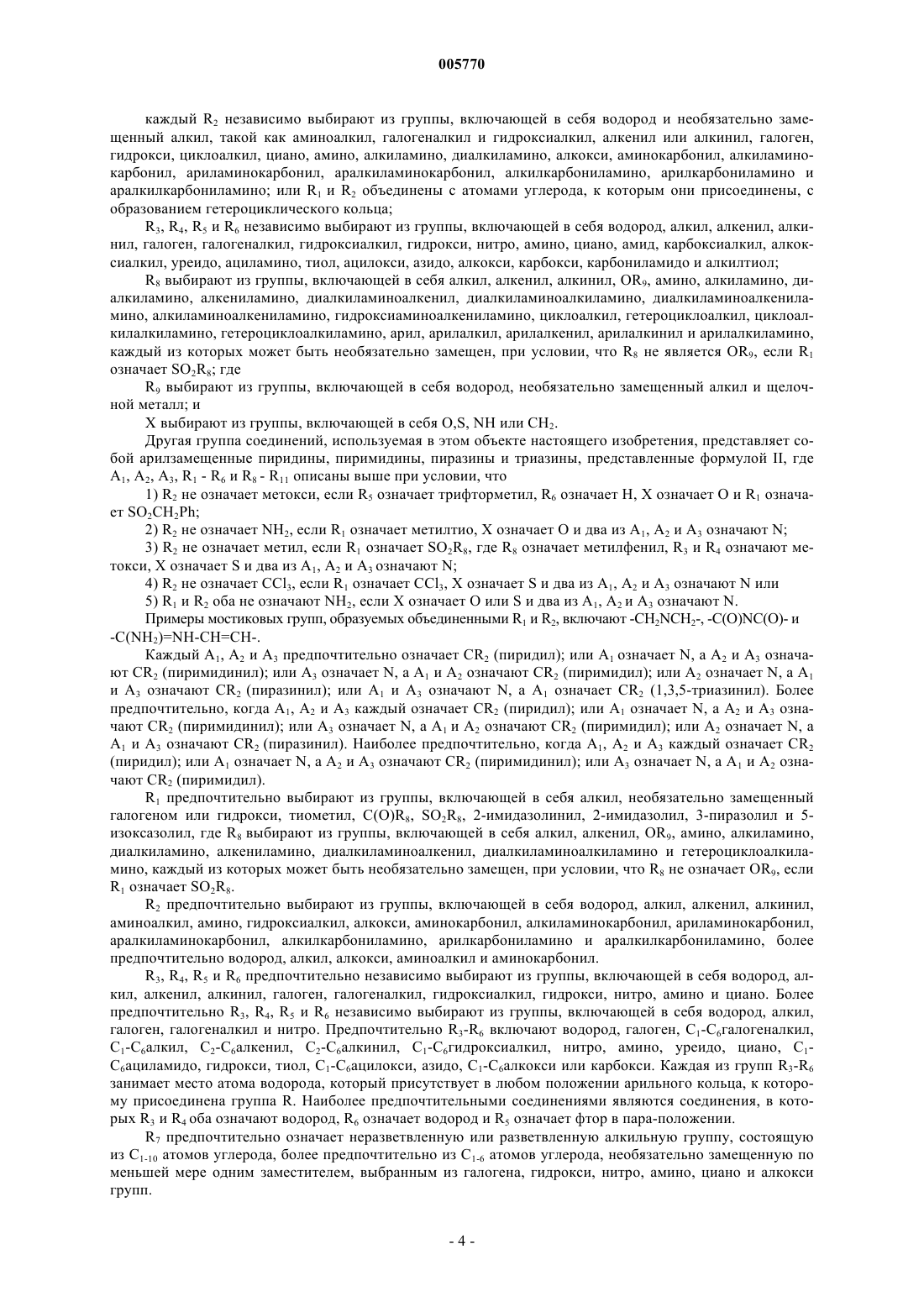 005770

каждый $R_2$ независимо выбирают из группы, включающей в себя водород и необязательно замещенный алкил, такой как аминоалкил, галогеналкил и гидроксиалкил, алкенил или алкинил, галоген, гидрокси, циклоалкил, циано, амино, алкиламино, диалкиламино, алкокси, аминокарбонил, алкиламинокарбонил, ариламинокарбонил, аралкиламинокарбонил, алкилкарбониламино, арилкарбониламино и аралкилкарбониламино; или $R_1$ и $R_2$ объединены с атомами углерода, к которым они присоединены, с образованием гетероциклического кольца;

$R_3$, $R_4$, $R_5$ и $R_6$ независимо выбирают из группы, включающей в себя водород, алкил, алкенил, алкинил, галоген, галогеналкил, гидроксиалкил, гидрокси, нитро, амино, циано, амид, карбоксиалкил, алкоксиалкил, уреидо, ациламино, тиол, ацилокси, азидо, алкокси, карбокси, карбониламидо и алкилтиол;

$R_8$ выбирают из группы, включающей в себя алкил, алкенил, алкинил, $OR_9$, амино, алкиламино, диалкиламино, алкениламино, диалкиламиноалкенил, диалкиламиноалкиламино, диалкиламиноалкениламино, алкиламиноалкениламино, гидроксиаминоалкениламино, циклоалкил, гетероциклоалкил, циклоалкилалкиламино, гетероциклоалкиламино, арил, арилалкил, арилалкенил, арилалкинил и арилалкиламино, каждый из которых может быть необязательно замещен, при условии, что $R_8$ не является $OR_9$, если $R_1$ означает $SO_2R_8$; где

$R_9$ выбирают из группы, включающей в себя водород, необязательно замещенный алкил и щелочной металл; и

X выбирают из группы, включающей в себя O,S, NH или $CH_2$.

Другая группа соединений, используемая в этом объекте настоящего изобретения, представляет собой арилзамещенные пиридины, пиримидины, пиразины и триазины, представленные формулой II, где $A_1$, $A_2$, $A_3$, $R_1$ - $R_6$ и $R_8$ - $R_{11}$ описаны выше при условии, что

1) $R_2$ не означает метокси, если $R_5$ означает трифторметил, $R_6$ означает H, X означает O и $R_1$ означает $SO_2CH_2Ph$;

2) $R_2$ не означает $NH_2$, если $R_1$ означает метилтио, X означает O и два из $A_1$, $A_2$ и $A_3$ означают N;

3) $R_2$ не означает метил, если $R_1$ означает $SO_2R_8$, где $R_8$ означает метилфенил, $R_3$ и $R_4$ означают метокси, X означает S и два из $A_1$, $A_2$ и $A_3$ означают N;

4) $R_2$ не означает $CCl_3$, если $R_1$ означает $CCl_3$, X означает S и два из $A_1$, $A_2$ и $A_3$ означают N или

5) $R_1$ и $R_2$ оба не означают $NH_2$, если X означает O или S и два из $A_1$, $A_2$ и $A_3$ означают N.

Примеры мостиковых групп, образуемых объединенными $R_1$ и $R_2$, включают $-CH_2NCH_2-$, -C(O)NC(O)- и $-C(NH_2)=NH-CH=CH-$.

Каждый $A_1$, $A_2$ и $A_3$ предпочтительно означает $CR_2$ (пиридил); или $A_1$ означает N, а $A_2$ и $A_3$ означают $CR_2$ (пиримидинил); или $A_3$ означает N, а $A_1$ и $A_2$ означают $CR_2$ (пиримидил); или $A_2$ означает N, а $A_1$ и $A_3$ означают $CR_2$ (пиразинил); или $A_1$ и $A_3$ означают N, а $A_1$ означает $CR_2$ (1,3,5-триазинил). Более предпочтительно, когда $A_1$, $A_2$ и $A_3$ каждый означает $CR_2$ (пиридил); или $A_1$ означает N, а $A_2$ и $A_3$ означают $CR_2$ (пиримидинил); или $A_3$ означает N, а $A_1$ и $A_2$ означают $CR_2$ (пиримидил); или $A_2$ означает N, а $A_1$ и $A_3$ означают $CR_2$ (пиразинил). Наиболее предпочтительно, когда $A_1$, $A_2$ и $A_3$ каждый означает $CR_2$ (пиридил); или $A_1$ означает N, а $A_2$ и $A_3$ означают $CR_2$ (пиримидинил); или $A_3$ означает N, а $A_1$ и $A_2$ означают $CR_2$ (пиримидил).

$R_1$ предпочтительно выбирают из группы, включающей в себя алкил, необязательно замещенный галогеном или гидрокси, тиометил, $C(O)R_8$, $SO_2R_8$, 2-имидазолинил, 2-имидазолил, 3-пиразолил и 5-изоксазолил, где $R_8$ выбирают из группы, включающей в себя алкил, алкенил, $OR_9$, амино, алкиламино, диалкиламино, алкениламино, диалкиламиноалкенил, диалкиламиноалкиламино и гетероциклоалкиламино, каждый из которых может быть необязательно замещен, при условии, что $R_8$ не означает $OR_9$, если $R_1$ означает $SO_2R_8$.

$R_2$ предпочтительно выбирают из группы, включающей в себя водород, алкил, алкенил, алкинил, аминоалкил, амино, гидроксиалкил, алкокси, аминокарбонил, алкиламинокарбонил, ариламинокарбонил, аралкиламинокарбонил, алкилкарбониламино, арилкарбониламино и аралкилкарбониламино, более предпочтительно водород, алкил, алкокси, аминоалкил и аминокарбонил.

$R_3$, $R_4$, $R_5$ и $R_6$ предпочтительно независимо выбирают из группы, включающей в себя водород, алкил, алкенил, алкинил, галоген, галогеналкил, гидроксиалкил, гидрокси, нитро, амино и циано. Более предпочтительно $R_3$, $R_4$, $R_5$ и $R_6$ независимо выбирают из группы, включающей в себя водород, алкил, галоген, галогеналкил и нитро. Предпочтительно $R_3$-$R_6$ включают водород, галоген, $C_1$-$C_6$галогеналкил, $C_1$-$C_6$алкил, $C_2$-$C_6$алкенил, $C_2$-$C_6$алкинил, $C_1$-$C_6$гидроксиалкил, нитро, амино, уреидо, циано, $C_1$-$C_6$ациламидо, гидрокси, тиол, $C_1$-$C_6$ацилокси, азидо, $C_1$-$C_6$алкокси или карбокси. Каждая из групп $R_3$-$R_6$ занимает место атома водорода, который присутствует в любом положении арильного кольца, к которому присоединена группа R. Наиболее предпочтительными соединениями являются соединения, в которых $R_3$ и $R_4$ оба означают водород, $R_6$ означает водород и $R_5$ означает фтор в пара-положении.

$R_7$ предпочтительно означает неразветвленную или разветвленную алкильную группу, состоящую из $C_{1-10}$ атомов углерода, более предпочтительно из $C_{1-6}$ атомов углерода, необязательно замещенную по меньшей мере одним заместителем, выбранным из галогена, гидрокси, нитро, амино, циано и алкокси групп.

- 4 -